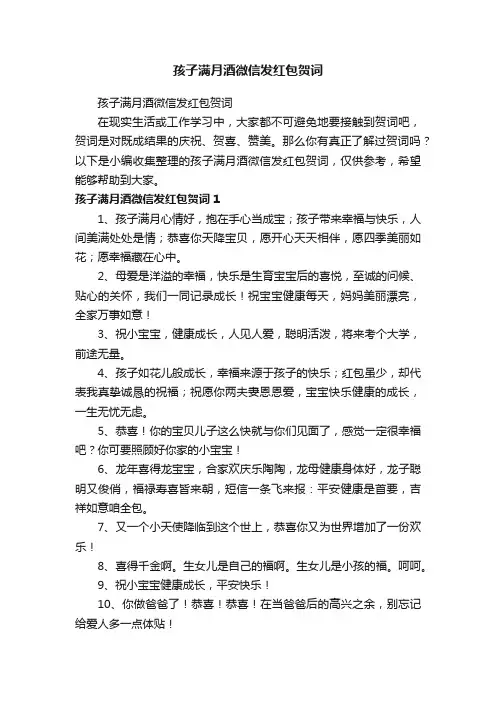 孩子满月酒微信发红包贺词

孩子满月酒微信发红包贺词

在现实生活或工作学习中，大家都不可避免地要接触到贺词吧，贺词是对既成结果的庆祝、贺喜、赞美。那么你有真正了解过贺词吗？以下是小编收集整理的孩子满月酒微信发红包贺词，仅供参考，希望能够帮助到大家。

孩子满月酒微信发红包贺词 1

1、孩子满月心情好，抱在手心当成宝；孩子带来幸福与快乐，人间美满处处是情；恭喜你天降宝贝，愿开心天天相伴，愿四季美丽如花；愿幸福藏在心中。

2、母爱是洋溢的幸福，快乐是生育宝宝后的喜悦，至诚的问候、贴心的关怀，我们一同记录成长！祝宝宝健康每天，妈妈美丽漂亮，全家万事如意！

3、祝小宝宝，健康成长，人见人爱，聪明活泼，将来考个大学，前途无量。

4、孩子如花儿般成长，幸福来源于孩子的快乐；红包虽少，却代表我真挚诚恳的祝福；祝愿你两夫妻恩恩爱，宝宝快乐健康的成长，一生无忧无虑。

5、恭喜！你的宝贝儿子这么快就与你们见面了，感觉一定很幸福吧？你可要照顾好你家的小宝宝！

6、龙年喜得龙宝宝，合家欢庆乐陶陶，龙母健康身体好，龙子聪明又俊俏，福禄寿喜皆来朝，短信一条飞来报：平安健康是首要，吉祥如意咱全包。

7、又一个小天使降临到这个世上，恭喜你又为世界增加了一份欢乐！

8、喜得千金啊。生女儿是自己的福啊。生女儿是小孩的福。呵呵。

9、祝小宝宝健康成长，平安快乐！

10、你做爸爸了！恭喜！恭喜！在当爸爸后的高兴之余，别忘记给爱人多一点体贴！